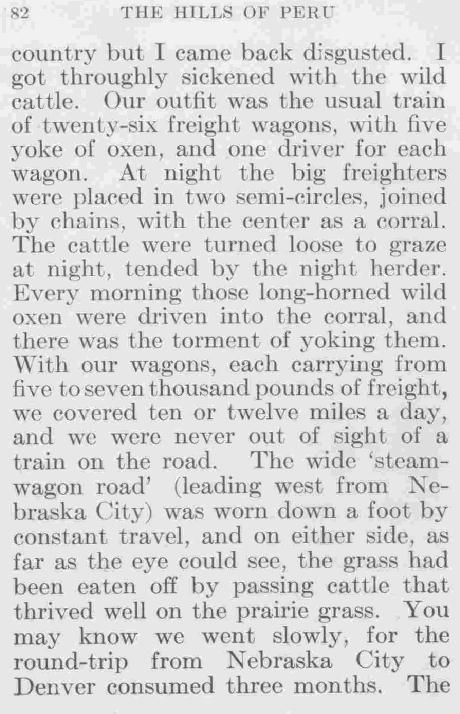 82 THE HILLS OF PERU

country but I came back disgusted. I got throughly sickened with the wild cattle. Our outfit was the usual train of twenty-six freight wagons, with five yoke of oxen, and one driver for each wagon. At night the big freighters were placed in two semi-circles, joined by chains, with the center as a corral. The cattle were turned loose to graze at night, tended by the night herder. Every morning those long-horned wild oxen were driven into the corral, and there was the torment of yoking them. With our wagons, each carrying from five to seven thousand pounds of freight, we covered ten or twelve miles a day, and we were never out of sight of a train on the road. The wide 'steam-wagon road' (leading west from Nebraska City) was worn down a foot by constant travel, and on either side, as far as the eye could see, the grass had been eaten off by passing cattle that thrived well on the prairie grass. You may know we went slowly, for the round-trip from Nebraska City to Denver consumed three months. The